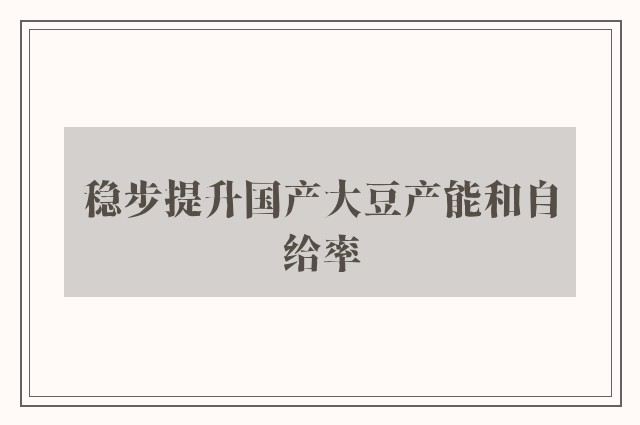 稳步提升国产大豆产能和自给率